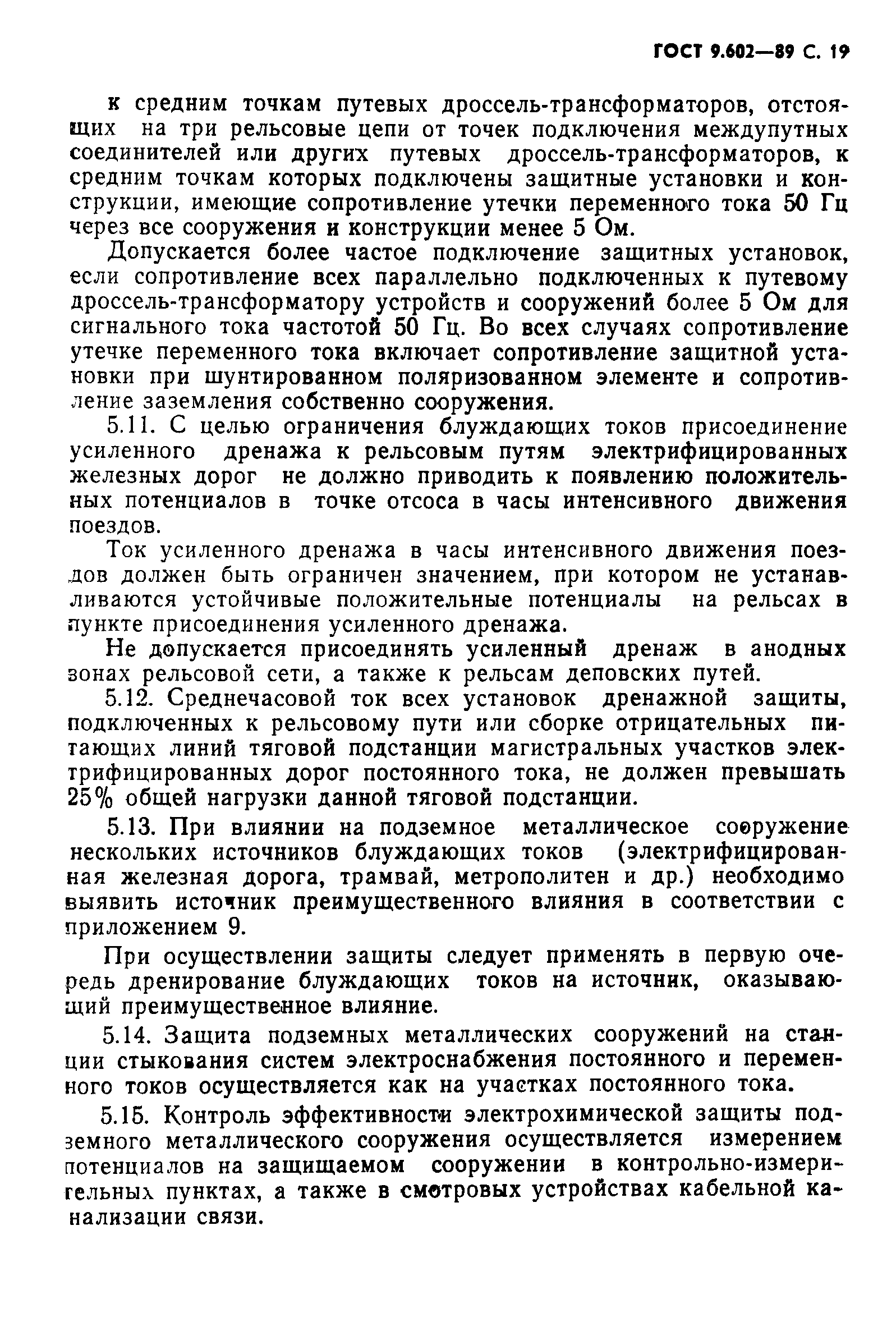 ГОСТ 9.602—89 С. 19

к средним точкам путевых дроссель-трансформаторов, отстоящих на три рельсовые цепи от точек подключения междупутных соединителей или других путевых дроссель-трансформаторов, к средним точкам которых подключены защитные установки и конструкции, имеющие сопротивление утечки переменного тока 50 Гц через все сооружения и конструкции менее 5 Ом.

Допускается более частое подключение защитных установок, если сопротивление всех параллельно подключенных к путевому дроссель-трансформатору устройств и сооружений более 5 Ом для сигнального тока частотой 50 Гц. Во всех случаях сопротивление утечке переменного тока включает сопротивление защитной установки при шунтированном поляризованном элементе и сопротивление заземления собственно сооружения.

5.11. С целью ограничения блуждающих токов присоединение усиленного дренажа к рельсовым путям электрифицированных железных дорог не должно приводить к появлению положительных потенциалов в точке отсоса в часы интенсивного движения поездов.

Ток усиленного дренажа в часы интенсивного движения поездов должен быть ограничен значением, при котором не устанавливаются устойчивые положительные потенциалы на рельсах в пункте присоединения усиленного дренажа.

Не допускается присоединять усиленный дренаж в анодных зонах рельсовой сети, а также к рельсам деповских путей.

5.12. Среднечасовой ток всех установок дренажной защиты, подключенных к рельсовому пути или сборке отрицательных питающих линий тяговой подстанции магистральных участков электрифицированных дорог постоянного тока, не должен превышать 25% общей нагрузки данной тяговой подстанции.

5.13. При влиянии на подземное металлическое сооружение нескольких источников блуждающих токов (электрифицированная железная дорога, трамвай, метрополитен и др.) необходимо выявить источник преимущественного влияния в соответствии с приложением 9.

При осуществлении защиты следует применять в первую очередь дренирование блуждающих токов на источник, оказывающий преимущественное влияние.

5.14. Защита подземных металлических сооружений на станции стыкования систем электроснабжения постоянного и переменного токов осуществляется как на участках постоянного тока.

5.15. Контроль эффективности электрохимической защиты подземного металлического сооружения осуществляется измерением потенциалов на защищаемом сооружении в контрольно-измерительных пунктах, а также в смотровых устройствах кабельной канализации связи.